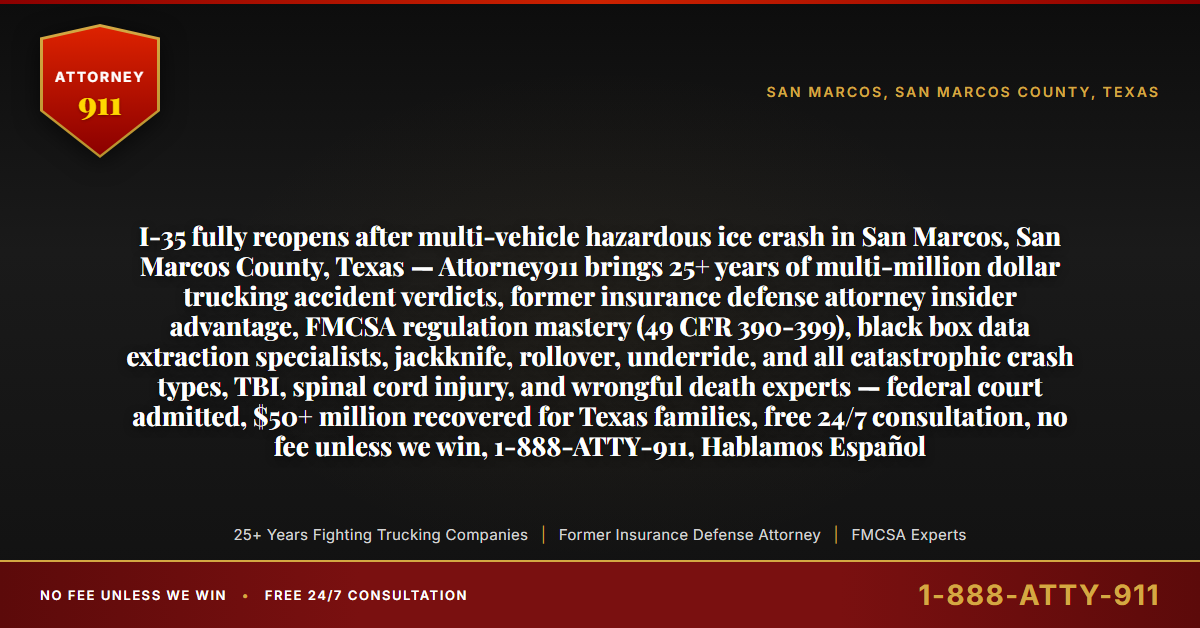 ATTORNEY
911

SAN MARCOS, SAN MARCOS COUNTY, TEXAS

I-35 fully reopens after multi-vehicle hazardous ice crash in San Marcos, San Marcos County, Texas — Attorney911 brings 25+ years of multi-million dollar trucking accident verdicts, former insurance defense attorney insider advantage, FMCSA regulation mastery (49 CFR 390-399), black box data extraction specialists, jackknife, rollover, underride, and all catastrophic crash types, TBI, spinal cord injury, and wrongful death experts — federal court admitted, $50+ million recovered for Texas families, free 24/7 consultation, no fee unless we win, 1-888-ATTY-911, Hablamos Español

25+ Years Fighting Trucking Companies | Former Insurance Defense Attorney | FMCSA Experts

NO FEE UNLESS WE WIN • FREE 24/7 CONSULTATION

1-888-ATTY-911